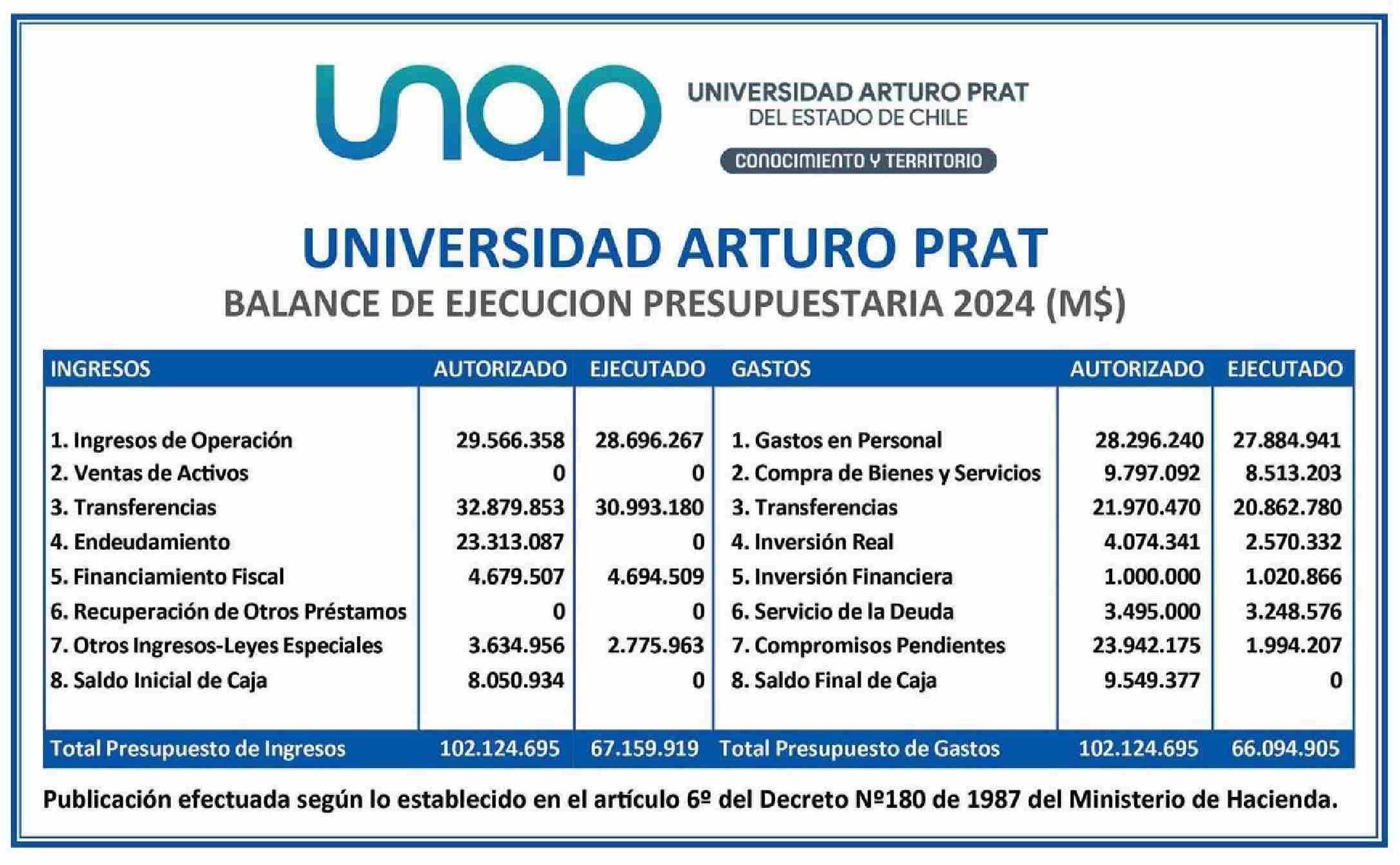 unap

UNIVERSIDAD ARTURO PRAT
DEL ESTADO DE CHILE

CONOCIMIENTO Y TERRITORIO

UNIVERSIDAD ARTURO PRAT
BALANCE DE EJECUCION PRESUPUESTARIA 2024 (M$)

| INGRESOS | AUTORIZADO | EJECUTADO | GASTOS | AUTORIZADO | EJECUTADO |
|---|---|---|---|---|---|
| 1. Ingresos de Operación | 29.566.358 | 28.696.267 | 1. Gastos en Personal | 28.296.240 | 27.884.941 |
| 2. Ventas de Activos | 0 | 0 | 2. Compra de Bienes y Servicios | 9.797.092 | 8.513.203 |
| 3. Transferencias | 32.879.853 | 30.993.180 | 3. Transferencias | 21.970.470 | 20.862.780 |
| 4. Endeudamiento | 23.313.087 | 0 | 4. Inversión Real | 4.074.341 | 2.570.332 |
| 5. Financiamiento Fiscal | 4.679.507 | 4.694.509 | 5. Inversión Financiera | 1.000.000 | 1.020.866 |
| 6. Recuperación de Otros Préstamos | 0 | 0 | 6. Servicio de la Deuda | 3.495.000 | 3.248.576 |
| 7. Otros Ingresos-Leyes Especiales | 3.634.956 | 2.775.963 | 7. Compromisos Pendientes | 23.942.175 | 1.994.207 |
| 8. Saldo Inicial de Caja | 8.050.934 | 0 | 8. Saldo Final de Caja | 9.549.377 | 0 |
| Total Presupuesto de Ingresos | 102.124.695 | 67.159.919 | Total Presupuesto de Gastos | 102.124.695 | 66.094.905 |

Publicación efectuada según lo establecido en el artículo 6º del Decreto Nº180 de 1987 del Ministerio de Hacienda.